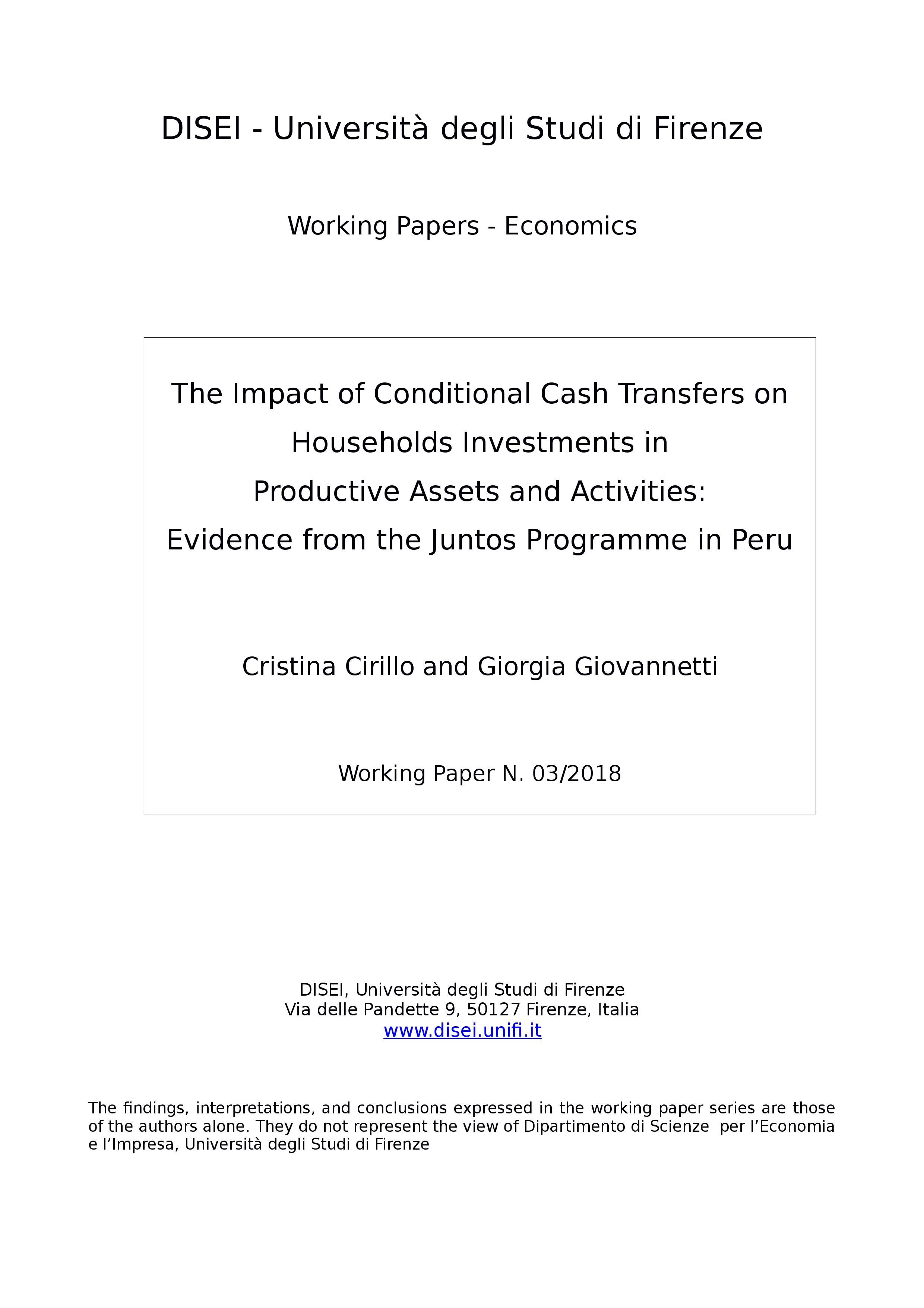 DISEI - Università degli Studi di Firenze

Working Papers - Economics

The Impact of Conditional Cash Transfers on Households Investments in Productive Assets and Activities: Evidence from the Juntos Programme in Peru

Cristina Cirillo and Giorgia Giovannetti

Working Paper N. 03/2018

DISEI, Università degli Studi di Firenze
Via delle Pandette 9, 50127 Firenze, Italia
www.disei.unifi.it

The findings, interpretations, and conclusions expressed in the working paper series are those of the authors alone. They do not represent the view of Dipartimento di Scienze per l'Economia e l'Impresa, Università degli Studi di Firenze